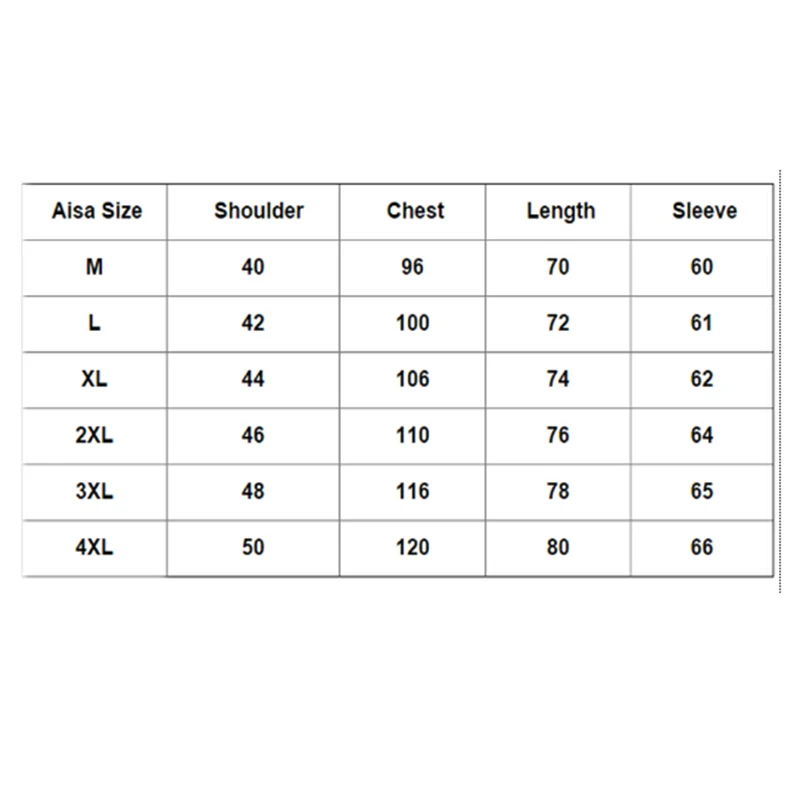 | Aisa Size | Shoulder | Chest | Length | Sleeve |
|---|---|---|---|---|
| M | 40 | 96 | 70 | 60 |
| L | 42 | 100 | 72 | 61 |
| XL | 44 | 106 | 74 | 62 |
| 2XL | 46 | 110 | 76 | 64 |
| 3XL | 48 | 116 | 78 | 65 |
| 4XL | 50 | 120 | 80 | 66 |